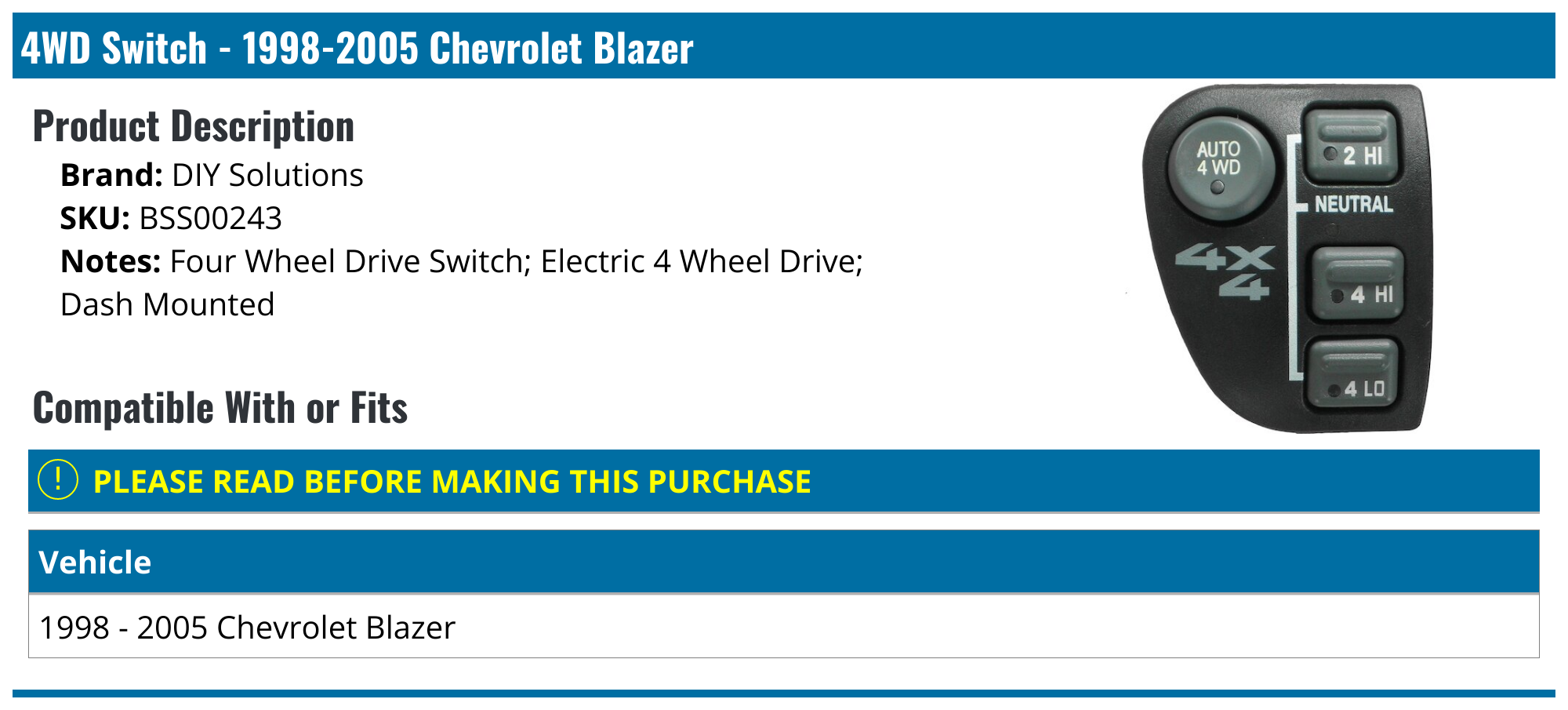 4WD Switch - 1998-2005 Chevrolet Blazer

Product Description

Brand: DIY Solutions
SKU: BSS00243
Notes: Four Wheel Drive Switch; Electric 4 Wheel Drive; Dash Mounted

AUTO 4 WD
2 HI
NEUTRAL
4X4
4 HI
4 LO

Compatible With or Fits

! PLEASE READ BEFORE MAKING THIS PURCHASE

| Vehicle |
|---|
| 1998 - 2005 Chevrolet Blazer |